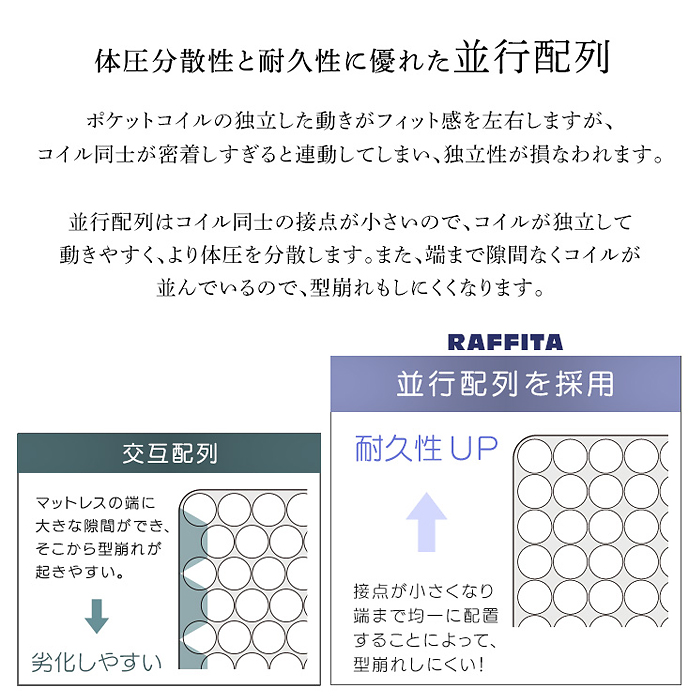 体圧分散性と耐久性に優れた並行配列

ポケットコイルの独立した動きがフィット感を左右しますが、コイル同士が密着しすぎると連動してしまい、独立性が損なわれます。

並行配列はコイル同士の接点が小さいので、コイルが独立して動きやすく、より体圧を分散します。また、端まで隙間なくコイルが並んでいるので、型崩れもしにくくなります。

交互配列

マットレスの端に大きな隙間ができ、そこから型崩れが起きやすい。

劣化しやすい

RAFFITA

並行配列を採用

耐久性UP

接点が小さくなり端まで均一に配置することによって、型崩れしにくい!